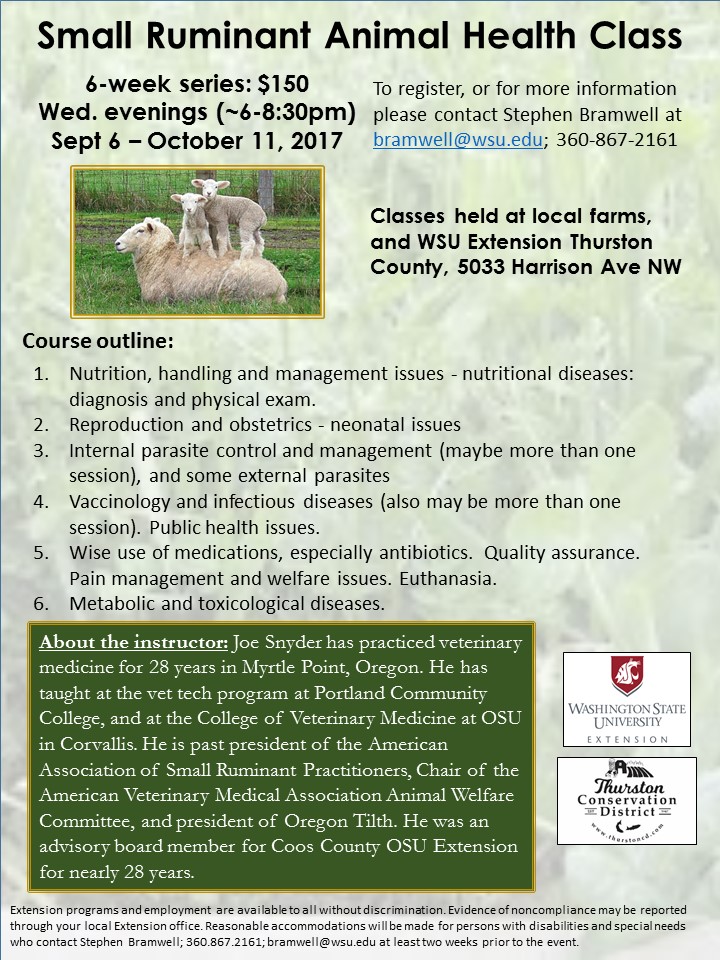 Small Ruminant Animal Health Class

6-week series: $150
Wed. evenings (~6-8:30pm)
Sept 6 – October 11, 2017

To register, or for more information please contact Stephen Bramwell at bramwell@wsu.edu; 360-867-2161

Classes held at local farms, and WSU Extension Thurston County, 5033 Harrison Ave NW

Course outline:

1. Nutrition, handling and management issues - nutritional diseases: diagnosis and physical exam.
2. Reproduction and obstetrics - neonatal issues
3. Internal parasite control and management (maybe more than one session), and some external parasites
4. Vaccinology and infectious diseases (also may be more than one session). Public health issues.
5. Wise use of medications, especially antibiotics. Quality assurance. Pain management and welfare issues. Euthanasia.
6. Metabolic and toxicological diseases.

About the instructor: Joe Snyder has practiced veterinary medicine for 28 years in Myrtle Point, Oregon. He has taught at the vet tech program at Portland Community College, and at the College of Veterinary Medicine at OSU in Corvallis. He is past president of the American Association of Small Ruminant Practitioners, Chair of the American Veterinary Medical Association Animal Welfare Committee, and president of Oregon Tilth. He was an advisory board member for Coos County OSU Extension for nearly 28 years.

WASHINGTON STATE UNIVERSITY
EXTENSION

Thurston Conservation District
www.thurstoncd.com

Extension programs and employment are available to all without discrimination. Evidence of noncompliance may be reported through your local Extension office. Reasonable accommodations will be made for persons with disabilities and special needs who contact Stephen Bramwell; 360.867.2161; bramwell@wsu.edu at least two weeks prior to the event.